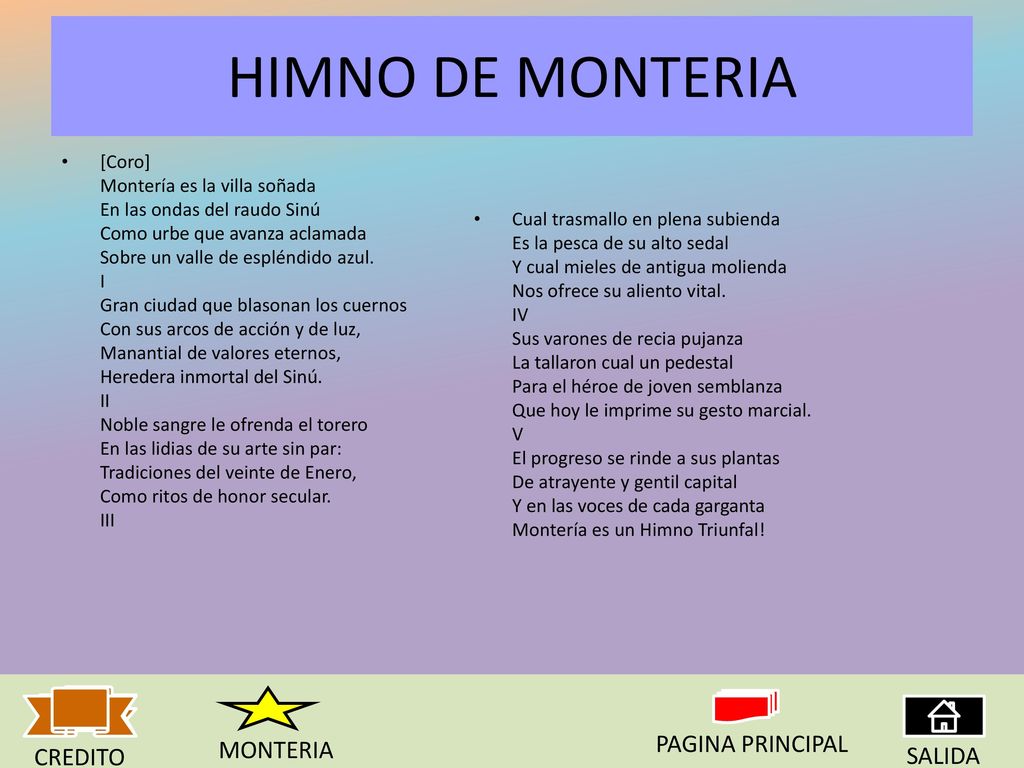 HIMNO DE MONTERIA

• [Coro]
Montería es la villa soñada
En las ondas del raudo Sinú
Como urbe que avanza aclamada
Sobre un valle de espléndido azul.
I
Gran ciudad que blasonan los cuernos
Con sus arcos de acción y de luz,
Manantial de valores eternos,
Heredera inmortal del Sinú.
II
Noble sangre le ofrenda el torero
En las lidias de su arte sin par:
Tradiciones del veinte de Enero,
Como ritos de honor secular.
III

• Cual trasmallo en plena subienda
Es la pesca de su alto sedal
Y cual mieles de antigua molienda
Nos ofrece su aliento vital.
IV
Sus varones de recia pujanza
La tallaron cual un pedestal
Para el héroe de joven semblanza
Que hoy le imprime su gesto marcial.
V
El progreso se rinde a sus plantas
De atrayente y gentil capital
Y en las voces de cada garganta
Montería es un Himno Triunfal!

CREDITO
MONTERIA
PAGINA PRINCIPAL
SALIDA